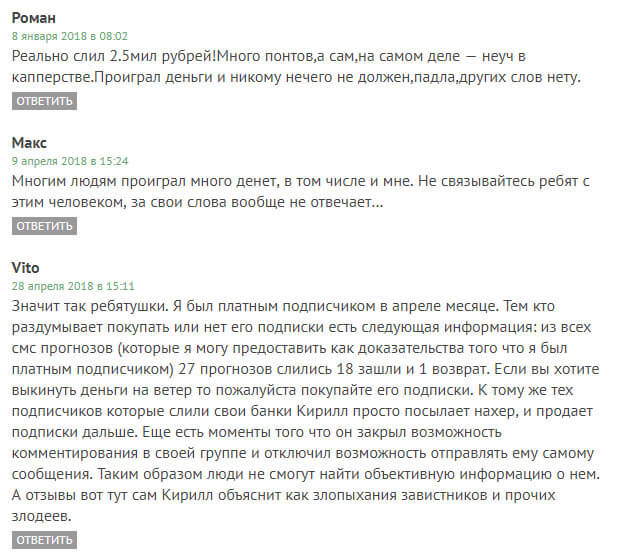 Роман
8 января 2018 в 08:02
Реально слил 2.5мил рубрей!Много понтов,а сам,на самом деле — неуч в капперстве.Проиграл деньги и никому нечего не должен,падла,других слов нету.
ОТВЕТИТЬ

Макс
9 апреля 2018 в 15:24
Многим людям проиграл много денет, в том числе и мне. Не связывайтесь ребят с этим человеком, за свои слова вообще не отвечает...
ОТВЕТИТЬ

Vito
28 апреля 2018 в 15:11
Значит так ребятушки. Я был платным подписчиком в апреле месяце. Тем кто раздумывает покупать или нет его подписки есть следующая информация: из всех смс прогнозов (которые я могу предоставить как доказательства того что я был платным подписчиком) 27 прогнозов слились 18 зашли и 1 возврат. Если вы хотите выкинуть деньги на ветер то пожалуйста покупайте его подписки. К тому же тех подписчиков которые слили свои банки Кирилл просто посылает нахер, и продает подписки дальше. Еще есть моменты того что он закрыл возможность комментирования в своей группе и отключил возможность отправлять ему самому сообщения. Таким образом люди не смогут найти объективную информацию о нем. А отзывы вот тут сам Кирилл объяснит как злопыхания завистников и прочих злодеев.
ОТВЕТИТЬ